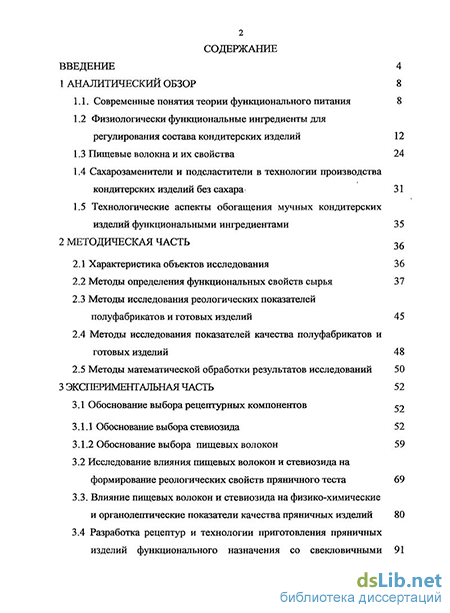 2

СОДЕРЖАНИЕ

ВВЕДЕНИЕ 4

1 АНАЛИТИЧЕСКИЙ ОБЗОР 8

1.1. Современные понятия теории функционального питания 8

1.2 Физиологически функциональные ингредиенты для регулирования состава кондитерских изделий 12

1.3 Пищевые волокна и их свойства 24

1.4 Сахарозаменители и подсластители в технологии производства кондитерских изделий без сахара 31

1.5 Технологические аспекты обогащения мучных кондитерских изделий функциональными ингредиентами 35

2 МЕТОДИЧЕСКАЯ ЧАСТЬ 36

2.1 Характеристика объектов исследования 36

2.2 Методы определения функциональных свойств сырья 37

2.3 Методы исследования реологических показателей полуфабрикатов и готовых изделий 45

2.4 Методы исследования показателей качества полуфабрикатов и готовых изделий 48

2.5 Методы математической обработки результатов исследований 50

3 ЭКСПЕРИМЕНТАЛЬНАЯ ЧАСТЬ 52

3.1 Обоснование выбора рецептурных компонентов 52

3.1.1 Обоснование выбора стевиозида 52

3.1.2 Обоснование выбора пищевых волокон 59

3.2 Исследование влияния пищевых волокон и стевиозида на формирование реологических свойств пряничного теста 69

3.3. Влияние пищевых волокон и стевиозида на физико-химические и органолептические показатели качества пряничных изделий 80

3.4 Разработка рецептур и технологии приготовления пряничных изделий функционального назначения со свекловичными 91

dsLib.net
библиотека диссертаций